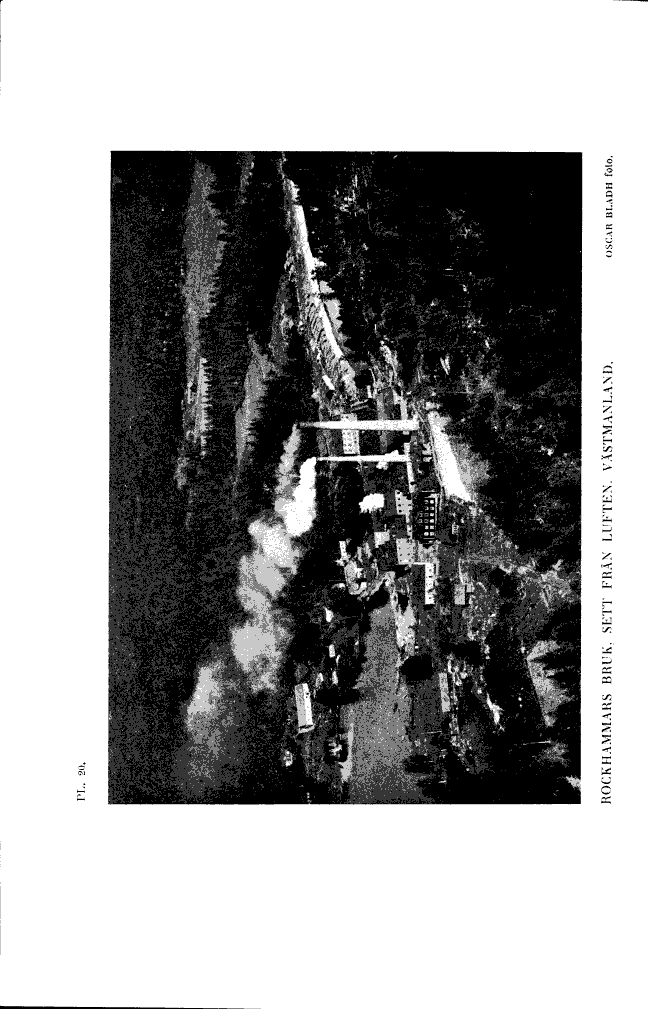 PL. 20.

ROCKHAMMARS BRUK, SETT FRÅN LUFTEN. VÄSTMANLAND.

OSCAR BLADH foto.